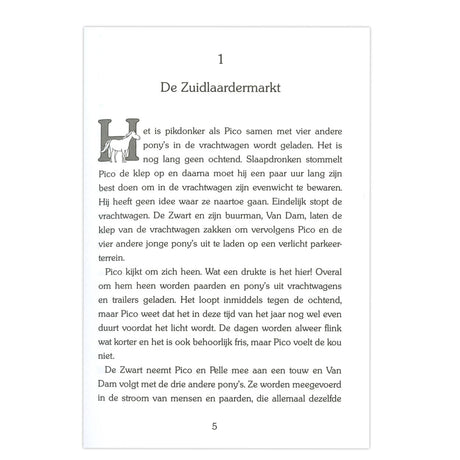 1

De Zuidlaardermarkt

Het is pikdonker als Pico samen met vier andere pony's in de vrachtwagen wordt geladen. Het is nog lang geen ochtend. Slaapdronken stommelt Pico de klep op en daarna moet hij een paar uur lang zijn best doen om in de vrachtwagen zijn evenwicht te bewaren. Hij heeft geen idee waar ze naartoe gaan. Eindelijk stopt de vrachtwagen. De Zwart en zijn buurman, Van Dam, laten de klep van de vrachtwagen zakken om vervolgens Pico en de vier andere jonge pony's uit te laden op een verlicht parkeerterrein.

Pico kijkt om zich heen. Wat een drukte is het hier! Overal om hem heen worden paarden en pony's uit vrachtwagens en trailers geladen. Het loopt inmiddels tegen de ochtend, maar Pico weet dat het in deze tijd van het jaar nog wel even duurt voordat het licht wordt. De dagen worden alweer flink wat korter en het is ook behoorlijk fris, maar Pico voelt de kou niet.

De Zwart neemt Pico en Pelle mee aan een touw en Van Dam volgt met de drie andere pony's. Ze worden meegevoerd in de stroom van mensen en paarden, die allemaal dezelfde

5